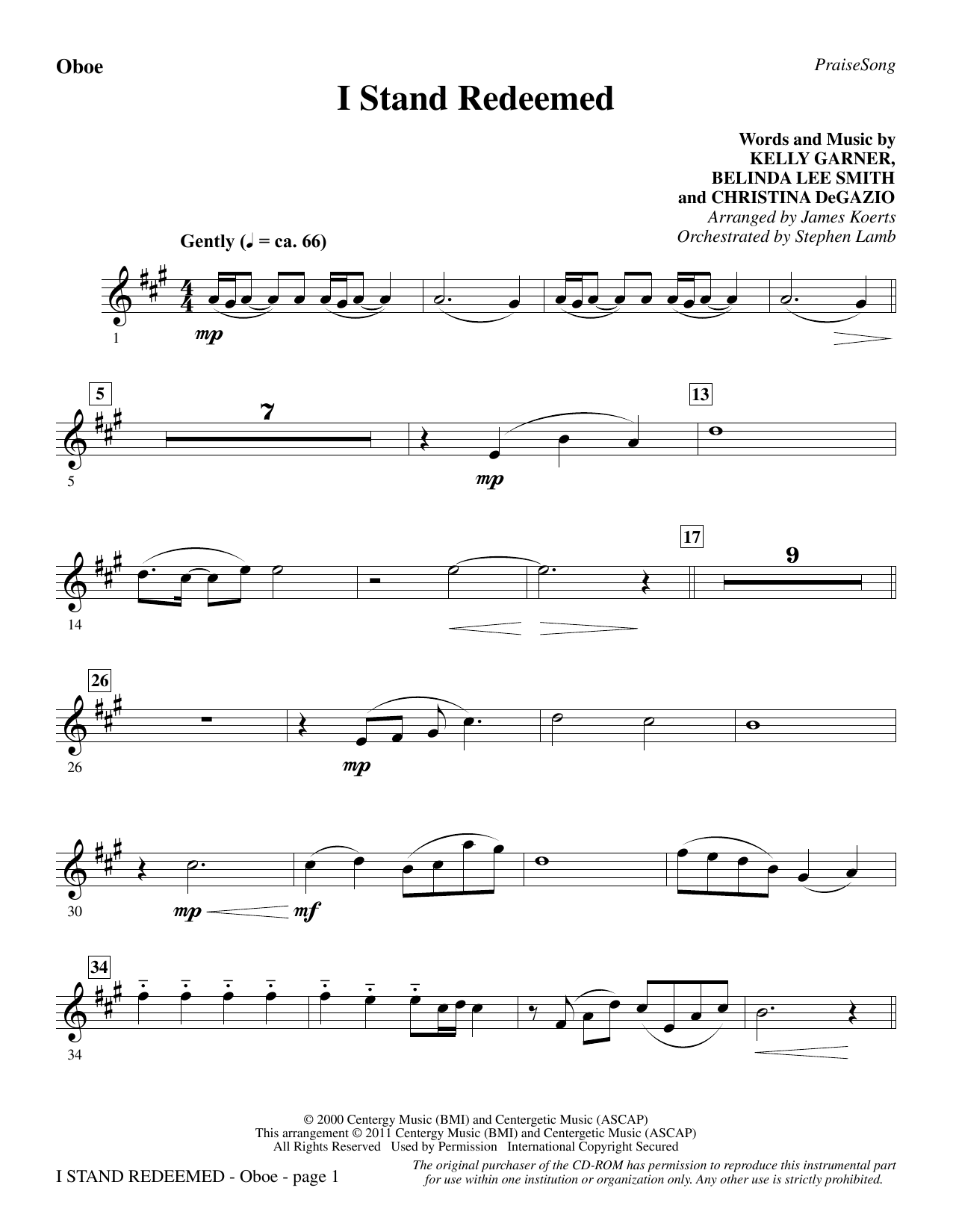 Oboe

PraiseSong

I Stand Redeemed

Words and Music by
KELLY GARNER,
BELINDA LEE SMITH
and CHRISTINA DeGAZIO
Arranged by James Koerts
Orchestrated by Stephen Lamb

Gently (♩ = ca. 66)

1

mp

5

7

13

5

mp

17

9

14

26

26

mp

30

mp

mf

34

34

© 2000 Centergy Music (BMI) and Centergetic Music (ASCAP)
This arrangement © 2011 Centergy Music (BMI) and Centergetic Music (ASCAP)
All Rights Reserved Used by Permission International Copyright Secured

I STAND REDEEMED - Oboe - page 1

The original purchaser of the CD-ROM has permission to reproduce this instrumental part for use within one institution or organization only. Any other use is strictly prohibited.